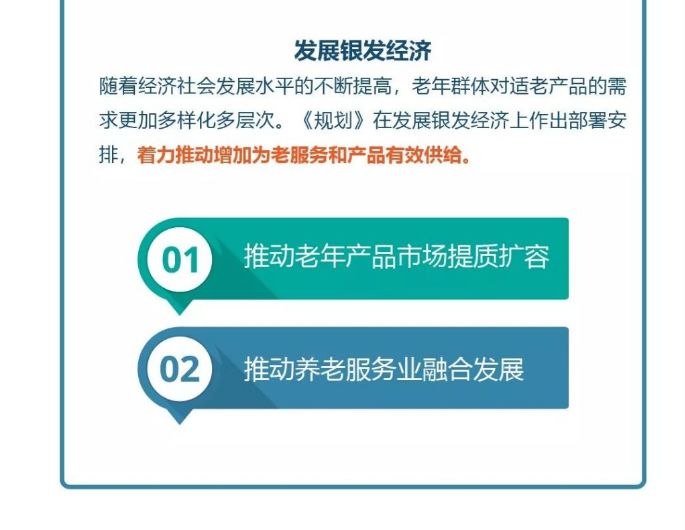 发展银发经济

随着经济社会发展水平的不断提高，老年群体对适老产品的需求更加多样化多层次。《规划》在发展银发经济上作出部署安排，着力推动增加为老服务和产品有效供给。

01 推动老年产品市场提质扩容

02 推动养老服务业融合发展